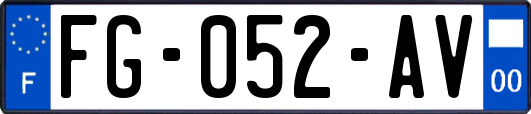 F
FG-052-AV
00